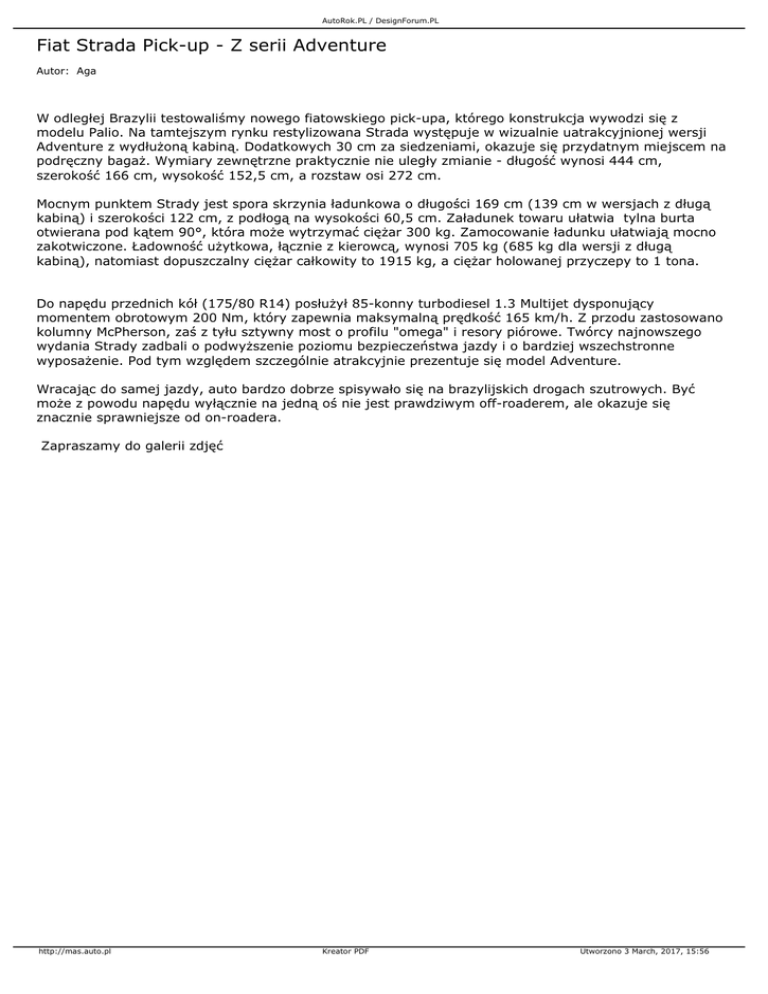 AutoRok.PL / DesignForum.PL

Fiat Strada Pick-up - Z serii Adventure

Autor: Aga

W odległej Brazylii testowaliśmy nowego fiatowskiego pick-upa, którego konstrukcja wywodzi się z modelu Palio. Na tamtejszym rynku restylizowana Strada występuje w wizualnie uatrakcyjnionej wersji Adventure z wydłużoną kabiną. Dodatkowych 30 cm za siedzeniami, okazuje się przydatnym miejscem na podręczny bagaż. Wymiary zewnętrzne praktycznie nie uległy zmianie - długość wynosi 444 cm, szerokość 166 cm, wysokość 152,5 cm, a rozstaw osi 272 cm.

Mocnym punktem Strady jest spora skrzynia ładunkowa o długości 169 cm (139 cm w wersjach z długą kabiną) i szerokości 122 cm, z podłogą na wysokości 60,5 cm. Załadunek towaru ułatwia tylna burta otwierana pod kątem 90°, która może wytrzymać ciężar 300 kg. Zamocowanie ładunku ułatwiają mocno zakotwiczone. Ładowność użytkowa, łącznie z kierowcą, wynosi 705 kg (685 kg dla wersji z długą kabiną), natomiast dopuszczalny ciężar całkowity to 1915 kg, a ciężar holowanej przyczepy to 1 tona.

Do napędu przednich kół (175/80 R14) posłużył 85-konny turbodiesel 1.3 Multijet dysponujący momentem obrotowym 200 Nm, który zapewnia maksymalną prędkość 165 km/h. Z przodu zastosowano kolumny McPherson, zaś z tyłu sztywny most o profilu "omega" i resory piórowe. Twórcy najnowszego wydania Strady zadbali o podwyższenie poziomu bezpieczeństwa jazdy i o bardziej wszechstronne wyposażenie. Pod tym względem szczególnie atrakcyjnie prezentuje się model Adventure.

Wracając do samej jazdy, auto bardzo dobrze spisywało się na brazylijskich drogach szutrowych. Być może z powodu napędu wyłącznie na jedną oś nie jest prawdziwym off-roaderem, ale okazuje się znacznie sprawniejsze od on-roadera.

Zapraszamy do galerii zdjęć

http://mas.auto.pl    Kreator PDF    Utworzono 3 March, 2017, 15:56